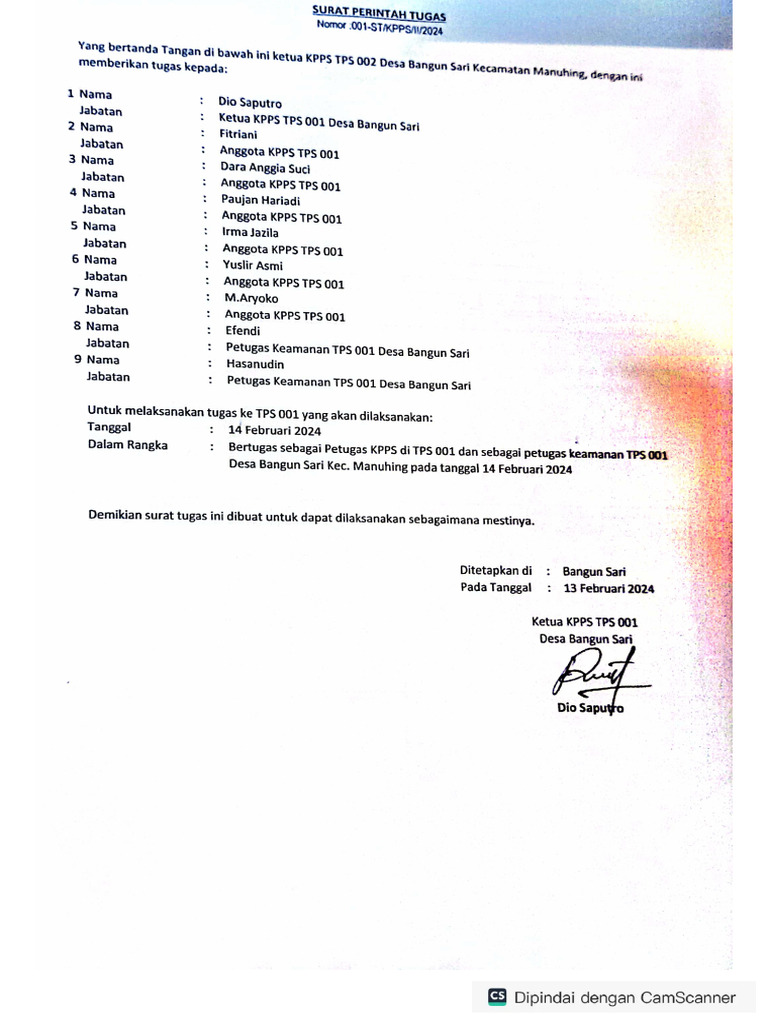 SURAT PERINTAH TUGAS
Nomor :001-ST/KPPS/II/2024

Yang bertanda Tangan di bawah ini ketua KPPS TPS 002 Desa Bangun Sari Kecamatan Manuhing, dengan ini memberikan tugas kepada:

1 Nama : Dio Saputro
Jabatan : Ketua KPPS TPS 001 Desa Bangun Sari
2 Nama : Fitriani
Jabatan : Anggota KPPS TPS 001
3 Nama : Dara Anggia Suci
Jabatan : Anggota KPPS TPS 001
4 Nama : Paujan Hariadi
Jabatan : Anggota KPPS TPS 001
5 Nama : Irma Jazila
Jabatan : Anggota KPPS TPS 001
6 Nama : Yuslir Asmi
Jabatan : Anggota KPPS TPS 001
7 Nama : M.Aryoko
Jabatan : Anggota KPPS TPS 001
8 Nama : Efendi
Jabatan : Petugas Keamanan TPS 001 Desa Bangun Sari
9 Nama : Hasanudin
Jabatan : Petugas Keamanan TPS 001 Desa Bangun Sari

Untuk melaksanakan tugas ke TPS 001 yang akan dilaksanakan:
Tanggal : 14 Februari 2024
Dalam Rangka : Bertugas sebagai Petugas KPPS di TPS 001 dan sebagai petugas keamanan TPS 001 Desa Bangun Sari Kec. Manuhing pada tanggal 14 Februari 2024

Demikian surat tugas ini dibuat untuk dapat dilaksanakan sebagaimana mestinya.

Ditetapkan di : Bangun Sari
Pada Tanggal : 13 Februari 2024

Ketua KPPS TPS 001
Desa Bangun Sari

Dio Saputro

CS Dipindai dengan CamScanner